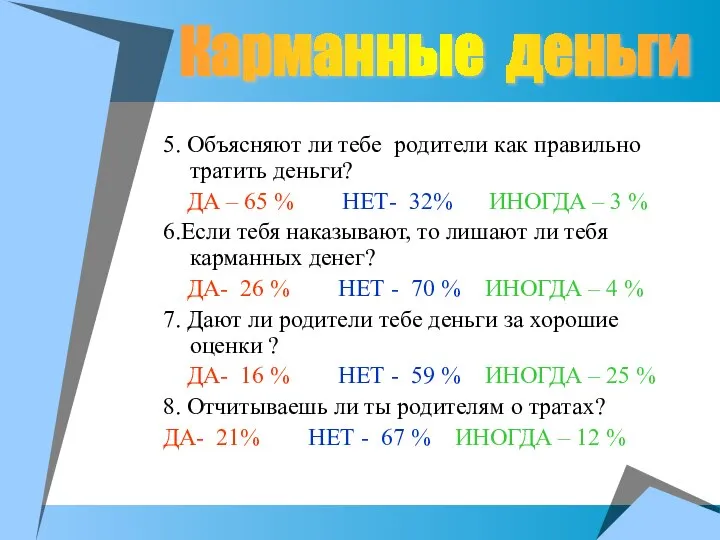 Карманные деньги

5. Объясняют ли тебе родители как правильно тратить деньги?
ДА – 65 % НЕТ- 32% ИНОГДА – 3 %

6.Если тебя наказывают, то лишают ли тебя карманных денег?
ДА- 26 % НЕТ - 70 % ИНОГДА – 4 %

7. Дают ли родители тебе деньги за хорошие оценки ?
ДА- 16 % НЕТ - 59 % ИНОГДА – 25 %

8. Отчитываешь ли ты родителям о тратах?
ДА- 21% НЕТ - 67 % ИНОГДА – 12 %